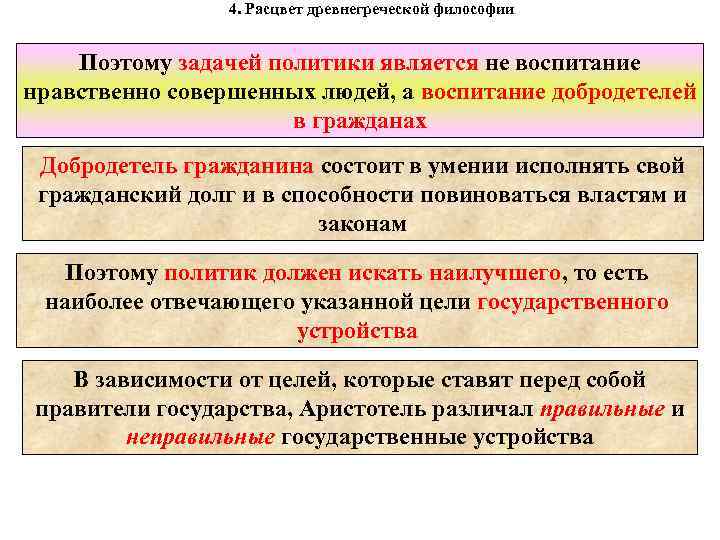 4. Расцвет древнегреческой философии

Поэтому задачей политики является не воспитание нравственно совершенных людей, а воспитание добродетелей в гражданах

Добродетель гражданина состоит в умении исполнять свой гражданский долг и в способности повиноваться властям и законам

Поэтому политик должен искать наилучшего, то есть наиболее отвечающего указанной цели государственного устройства

В зависимости от целей, которые ставят перед собой правители государства, Аристотель различал правильные и неправильные государственные устройства